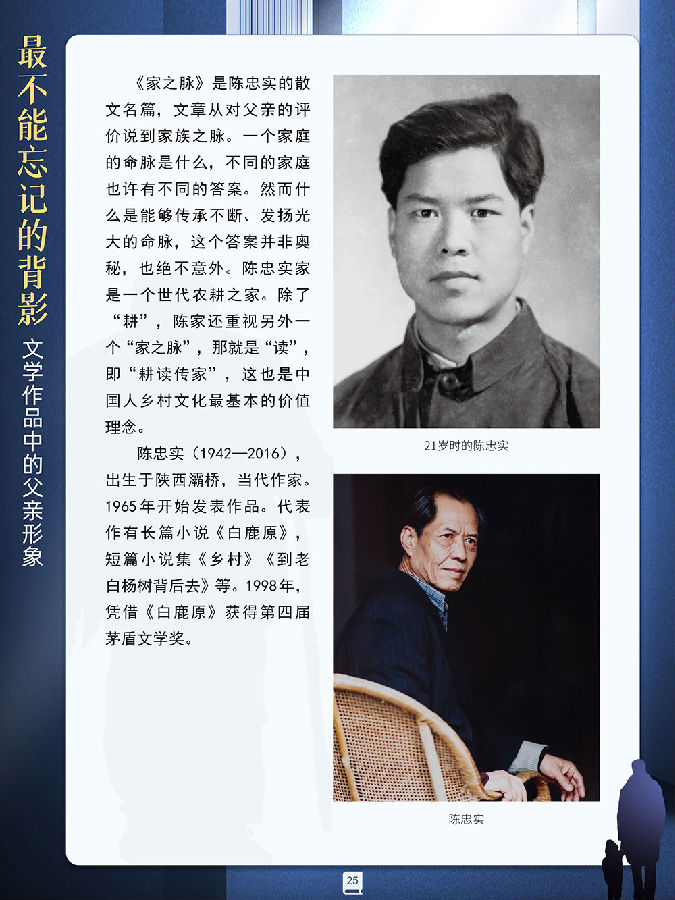 最不能忘记的背影

文学作品中的父亲形象

《家之脉》是陈忠实的散文名篇，文章从对父亲的评价说到家族之脉。一个家庭的命脉是什么，不同的家庭也许有不同的答案。然而什么是能够传承不断、发扬光大的命脉，这个答案并非奥秘，也绝不意外。陈忠实家是一个世代农耕之家。除了“耕”，陈家还重视另外一个“家之脉”，那就是“读”，即“耕读传家”，这也是中国人乡村文化最基本的价值理念。

陈忠实（1942—2016），出生于陕西灞桥，当代作家。1965年开始发表作品。代表作有长篇小说《白鹿原》，短篇小说集《乡村》《到老白杨树背后去》等。1998年，凭借《白鹿原》获得第四届茅盾文学奖。

21岁时的陈忠实

陈忠实

25